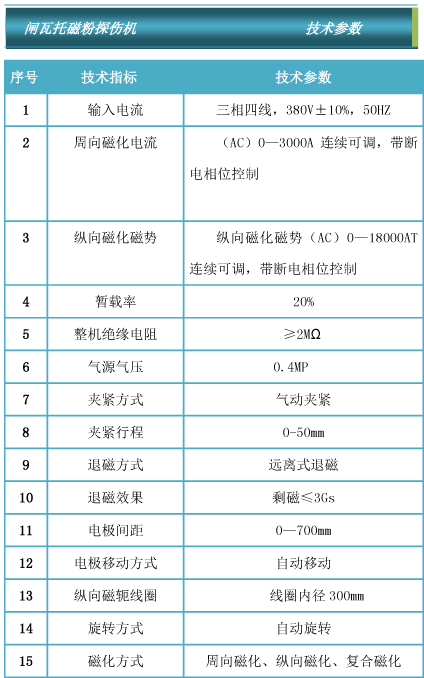 闸瓦托磁粉探伤机　技术参数

| 序号 | 技术指标 | 技术参数 |
|---|---|---|
| 1 | 输入电流 | 三相四线，380V±10%，50HZ |
| 2 | 周向磁化电流 | （AC）0—3000A 连续可调，带断电相位控制 |
| 3 | 纵向磁化磁势 | 纵向磁化磁势（AC）0—18000AT 连续可调，带断电相位控制 |
| 4 | 暂载率 | 20% |
| 5 | 整机绝缘电阻 | ≥2MΩ |
| 6 | 气源气压 | 0.4MP |
| 7 | 夹紧方式 | 气动夹紧 |
| 8 | 夹紧行程 | 0-50mm |
| 9 | 退磁方式 | 远离式退磁 |
| 10 | 退磁效果 | 剩磁≤3Gs |
| 11 | 电极间距 | 0—700mm |
| 12 | 电极移动方式 | 自动移动 |
| 13 | 纵向磁轭线圈 | 线圈内径 300mm |
| 14 | 旋转方式 | 自动旋转 |
| 15 | 磁化方式 | 周向磁化、纵向磁化、复合磁化 |